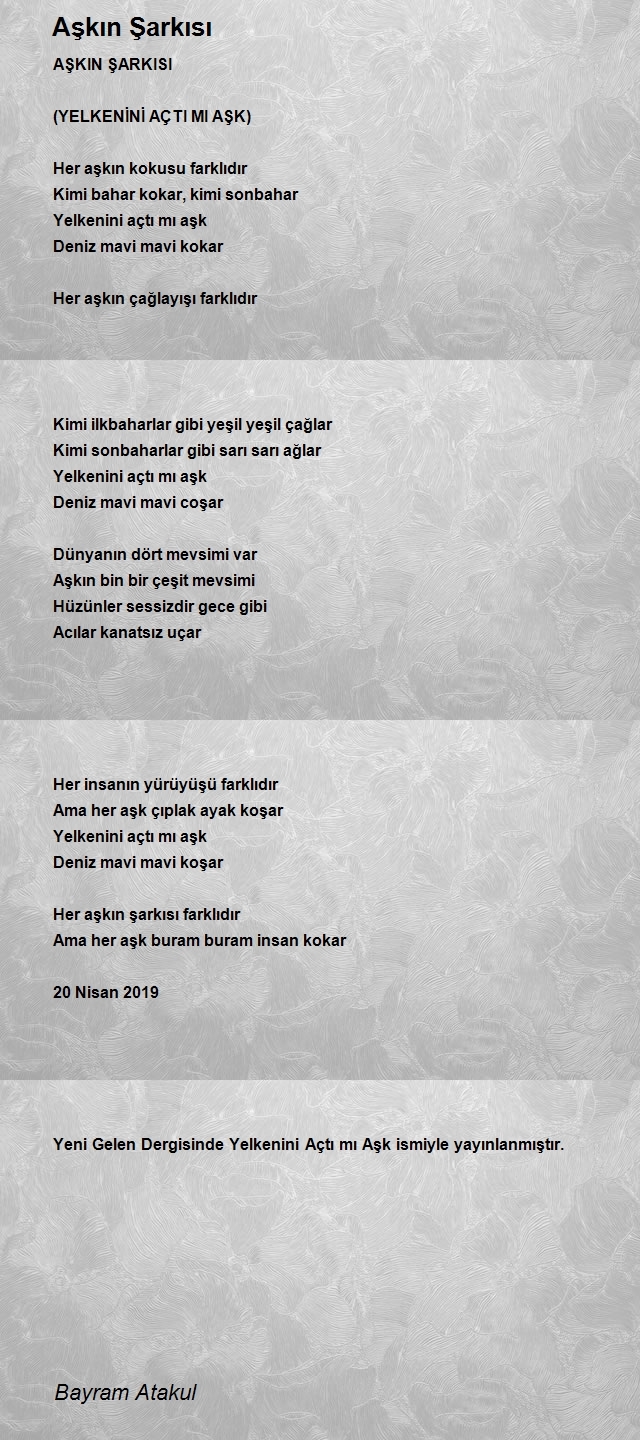 Aşkın Şarkısı

AŞKIN ŞARKISI

(YELKENİNİ AÇTI MI AŞK)

Her aşkın kokusu farklıdır
Kimi bahar kokar, kimi sonbahar
Yelkenini açtı mı aşk
Deniz mavi mavi kokar

Her aşkın çağlayışı farklıdır

Kimi ilkbaharlar gibi yeşil yeşil çağlar
Kimi sonbaharlar gibi sarı sarı ağlar
Yelkenini açtı mı aşk
Deniz mavi mavi coşar

Dünyanın dört mevsimi var
Aşkın bin bir çeşit mevsimi
Hüzünler sessizdir gece gibi
Acılar kanatsız uçar

Her insanın yürüyüşü farklıdır
Ama her aşk çıplak ayak koşar
Yelkenini açtı mı aşk
Deniz mavi mavi koşar

Her aşkın şarkısı farklıdır
Ama her aşk buram buram insan kokar

20 Nisan 2019

Yeni Gelen Dergisinde Yelkenini Açtı mı Aşk ismiyle yayınlanmıştır.

Bayram Atakul